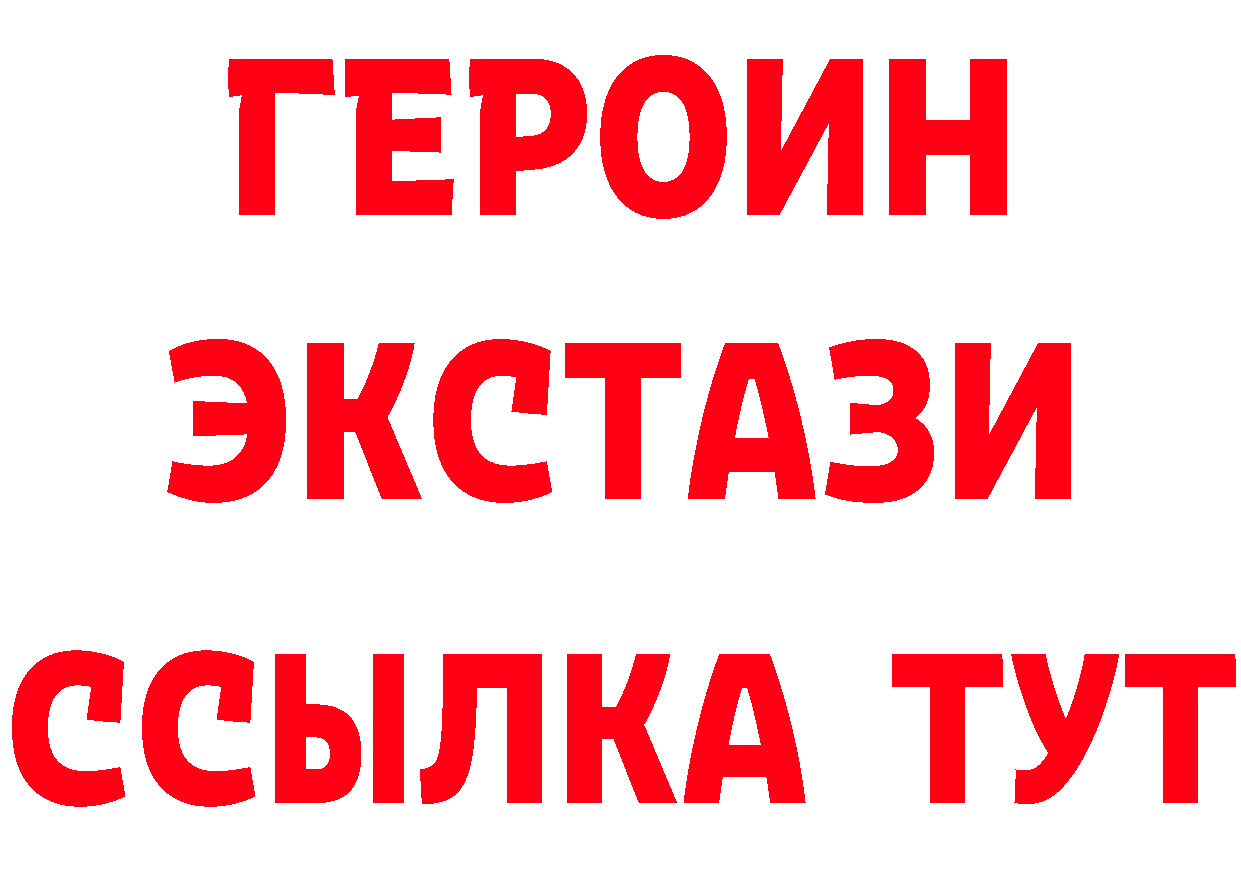 ГЕРОИН
ЭКСТАЗИ
ССЫЛКА ТУТ